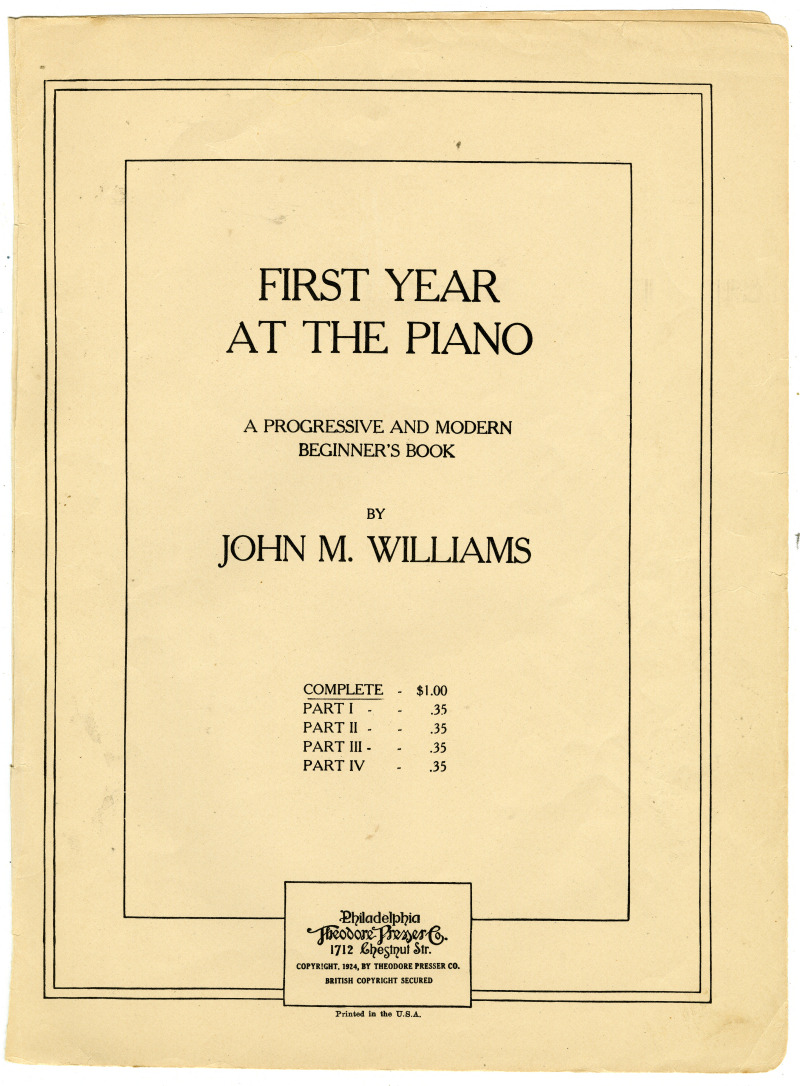 FIRST YEAR
AT THE PIANO

A PROGRESSIVE AND MODERN
BEGINNER'S BOOK

BY

JOHN M. WILLIAMS

COMPLETE - $1.00
PART I - - .35
PART II - - .35
PART III - - .35
PART IV - .35

Philadelphia
Theodore Presser Co.
1712 Chestnut Str.
COPYRIGHT, 1924, BY THEODORE PRESSER CO.
BRITISH COPYRIGHT SECURED

Printed in the U.S.A.